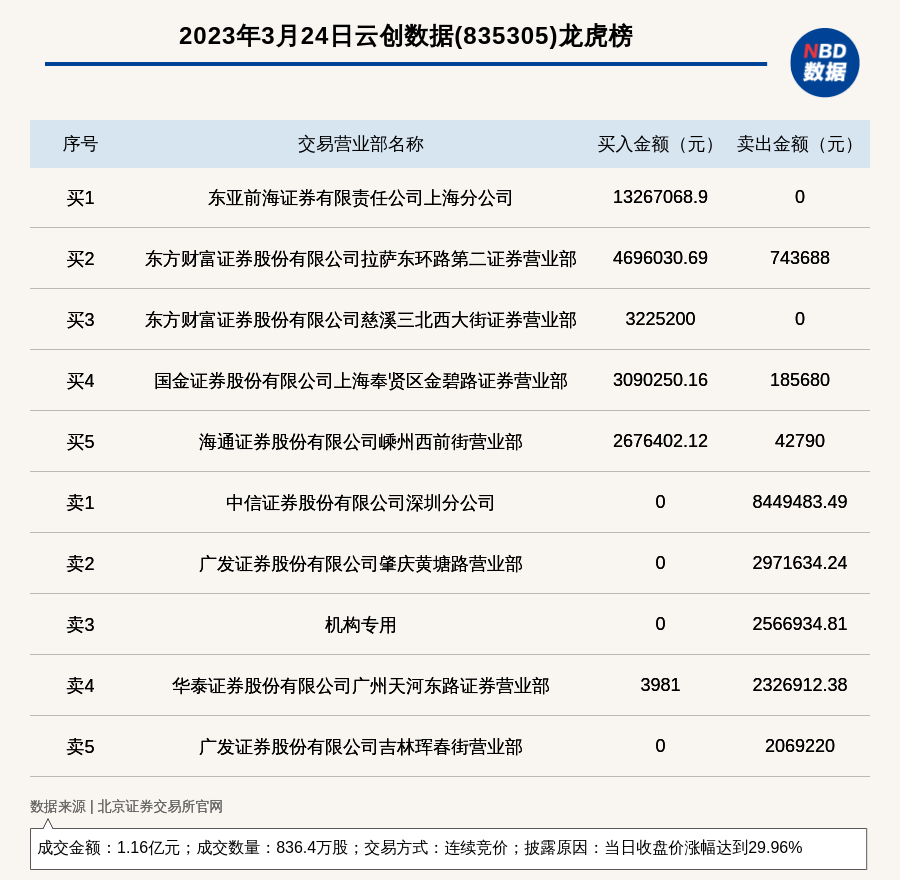 2023年3月24日云创数据(835305)龙虎榜

NBD 数据

| 序号 | 交易营业部名称 | 买入金额（元） | 卖出金额（元） |
|---|---|---|---|
| 买1 | 东亚前海证券有限责任公司上海分公司 | 13267068.9 | 0 |
| 买2 | 东方财富证券股份有限公司拉萨东环路第二证券营业部 | 4696030.69 | 743688 |
| 买3 | 东方财富证券股份有限公司慈溪三北西大街证券营业部 | 3225200 | 0 |
| 买4 | 国金证券股份有限公司上海奉贤区金碧路证券营业部 | 3090250.16 | 185680 |
| 买5 | 海通证券股份有限公司嵊州西前街营业部 | 2676402.12 | 42790 |
| 卖1 | 中信证券股份有限公司深圳分公司 | 0 | 8449483.49 |
| 卖2 | 广发证券股份有限公司肇庆黄塘路营业部 | 0 | 2971634.24 |
| 卖3 | 机构专用 | 0 | 2566934.81 |
| 卖4 | 华泰证券股份有限公司广州天河东路证券营业部 | 3981 | 2326912.38 |
| 卖5 | 广发证券股份有限公司吉林珲春街营业部 | 0 | 2069220 |

数据来源 | 北京证券交易所官网

成交金额：1.16亿元；成交数量：836.4万股；交易方式：连续竞价；披露原因：当日收盘价涨幅达到29.96%